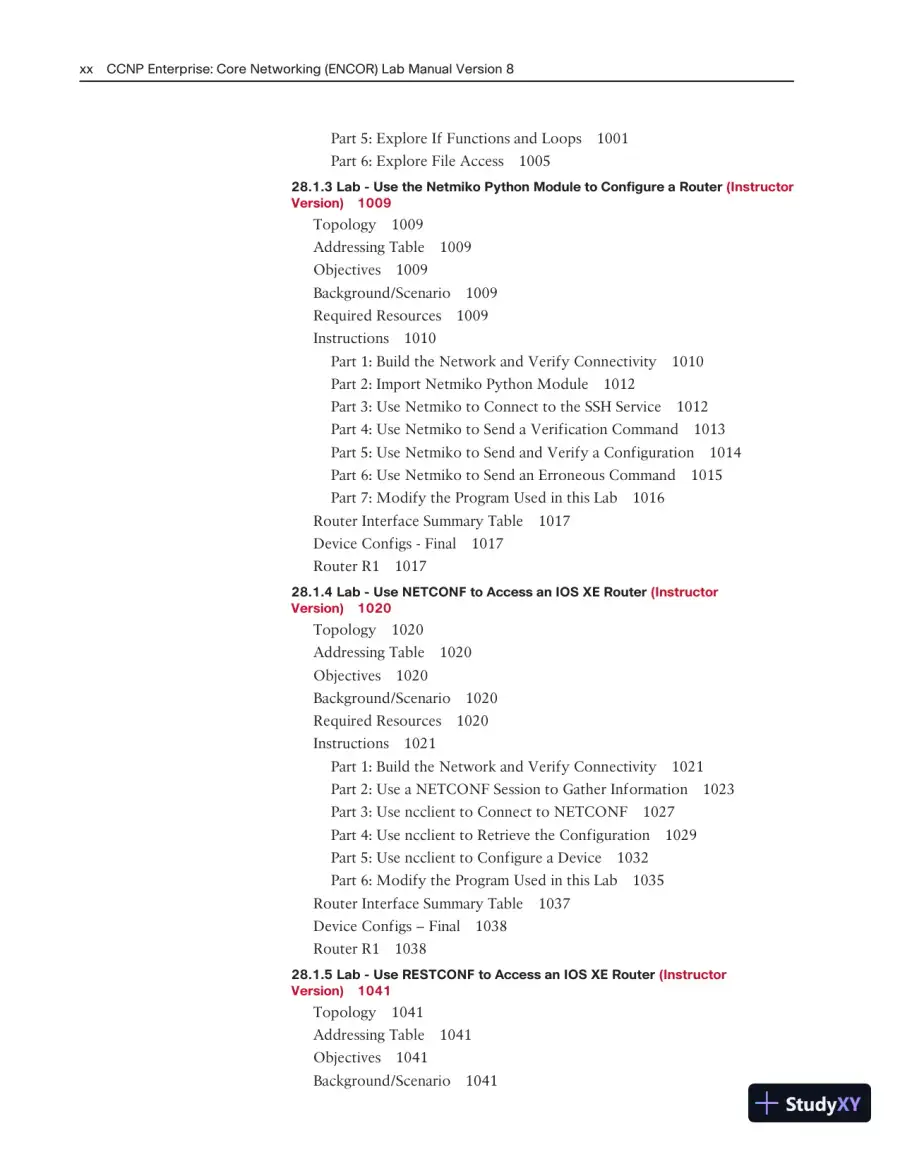 xx CCNP Enterprise: Core Networking (ENCOR) Lab Manual Version 8

Part 5: Explore If Functions and Loops 1001
Part 6: Explore File Access 1005

28.1.3 Lab - Use the Netmiko Python Module to Configure a Router (Instructor Version) 1009
Topology 1009
Addressing Table 1009
Objectives 1009
Background/Scenario 1009
Required Resources 1009
Instructions 1010
Part 1: Build the Network and Verify Connectivity 1010
Part 2: Import Netmiko Python Module 1012
Part 3: Use Netmiko to Connect to the SSH Service 1012
Part 4: Use Netmiko to Send a Verification Command 1013
Part 5: Use Netmiko to Send and Verify a Configuration 1014
Part 6: Use Netmiko to Send an Erroneous Command 1015
Part 7: Modify the Program Used in this Lab 1016
Router Interface Summary Table 1017
Device Configs - Final 1017
Router R1 1017

28.1.4 Lab - Use NETCONF to Access an IOS XE Router (Instructor Version) 1020
Topology 1020
Addressing Table 1020
Objectives 1020
Background/Scenario 1020
Required Resources 1020
Instructions 1021
Part 1: Build the Network and Verify Connectivity 1021
Part 2: Use a NETCONF Session to Gather Information 1023
Part 3: Use ncclient to Connect to NETCONF 1027
Part 4: Use ncclient to Retrieve the Configuration 1029
Part 5: Use ncclient to Configure a Device 1032
Part 6: Modify the Program Used in this Lab 1035
Router Interface Summary Table 1037
Device Configs – Final 1038
Router R1 1038

28.1.5 Lab - Use RESTCONF to Access an IOS XE Router (Instructor Version) 1041
Topology 1041
Addressing Table 1041
Objectives 1041
Background/Scenario 1041

StudyXY